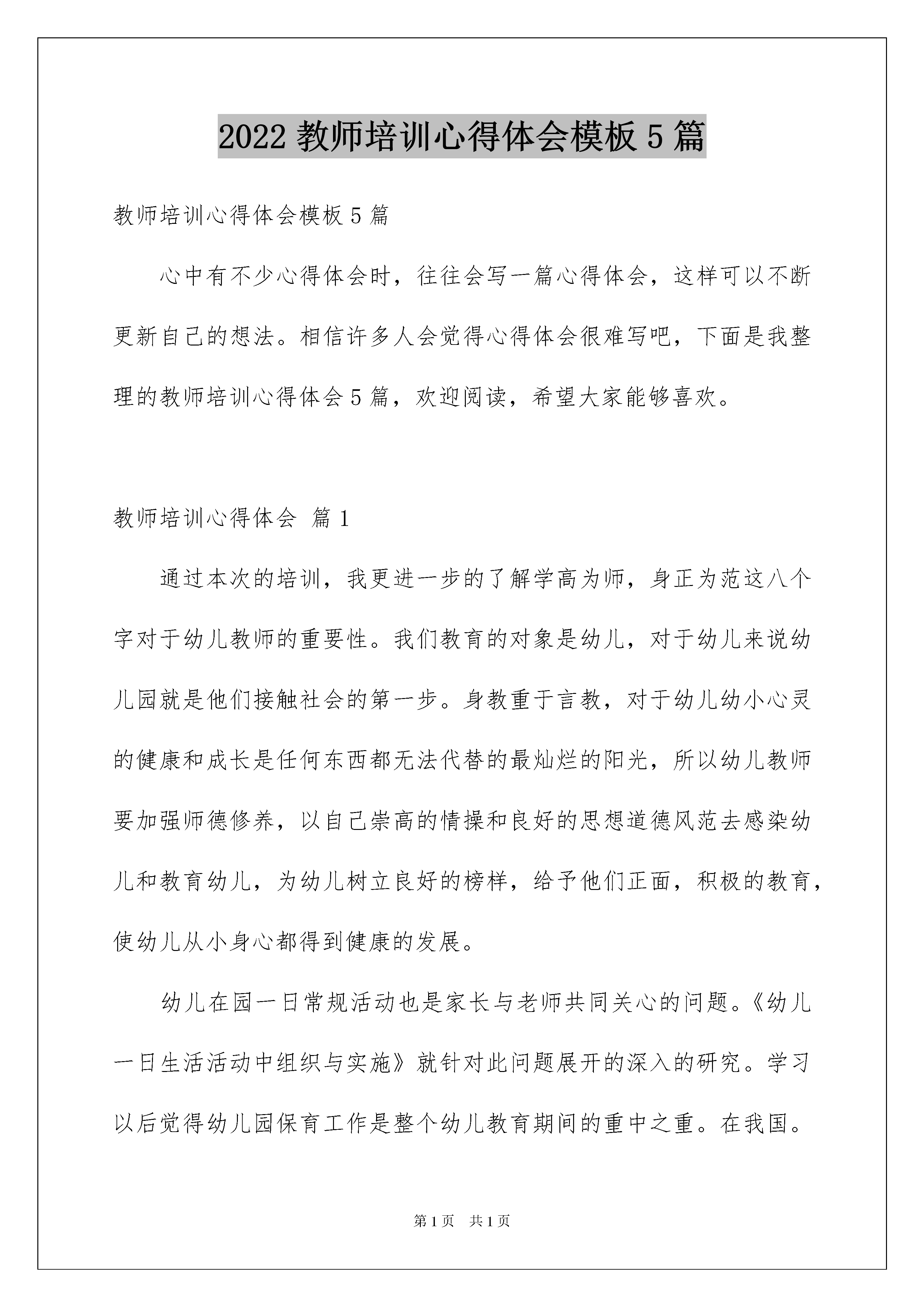 2022 教师培训心得体会模板 5 篇

教师培训心得体会模板 5 篇

心中有不少心得体会时，往往会写一篇心得体会，这样可以不断更新自己的想法。相信许多人会觉得心得体会很难写吧，下面是我整理的教师培训心得体会 5 篇，欢迎阅读，希望大家能够喜欢。

教师培训心得体会 篇 1

通过本次的培训，我更进一步的了解学高为师，身正为范这八个字对于幼儿教师的重要性。我们教育的对象是幼儿，对于幼儿来说幼儿园就是他们接触社会的第一步。身教重于言教，对于幼儿幼小心灵的健康和成长是任何东西都无法代替的最灿烂的阳光，所以幼儿教师要加强师德修养，以自己崇高的情操和良好的思想道德风范去感染幼儿和教育幼儿，为幼儿树立良好的榜样，给予他们正面，积极的教育，使幼儿从小身心都得到健康的发展。

幼儿在园一日常规活动也是家长与老师共同关心的问题。《幼儿一日生活活动中组织与实施》就针对此问题展开的深入的研究。学习以后觉得幼儿园保育工作是整个幼儿教育期间的重中之重。在我国。

第 1 页 共 1 页